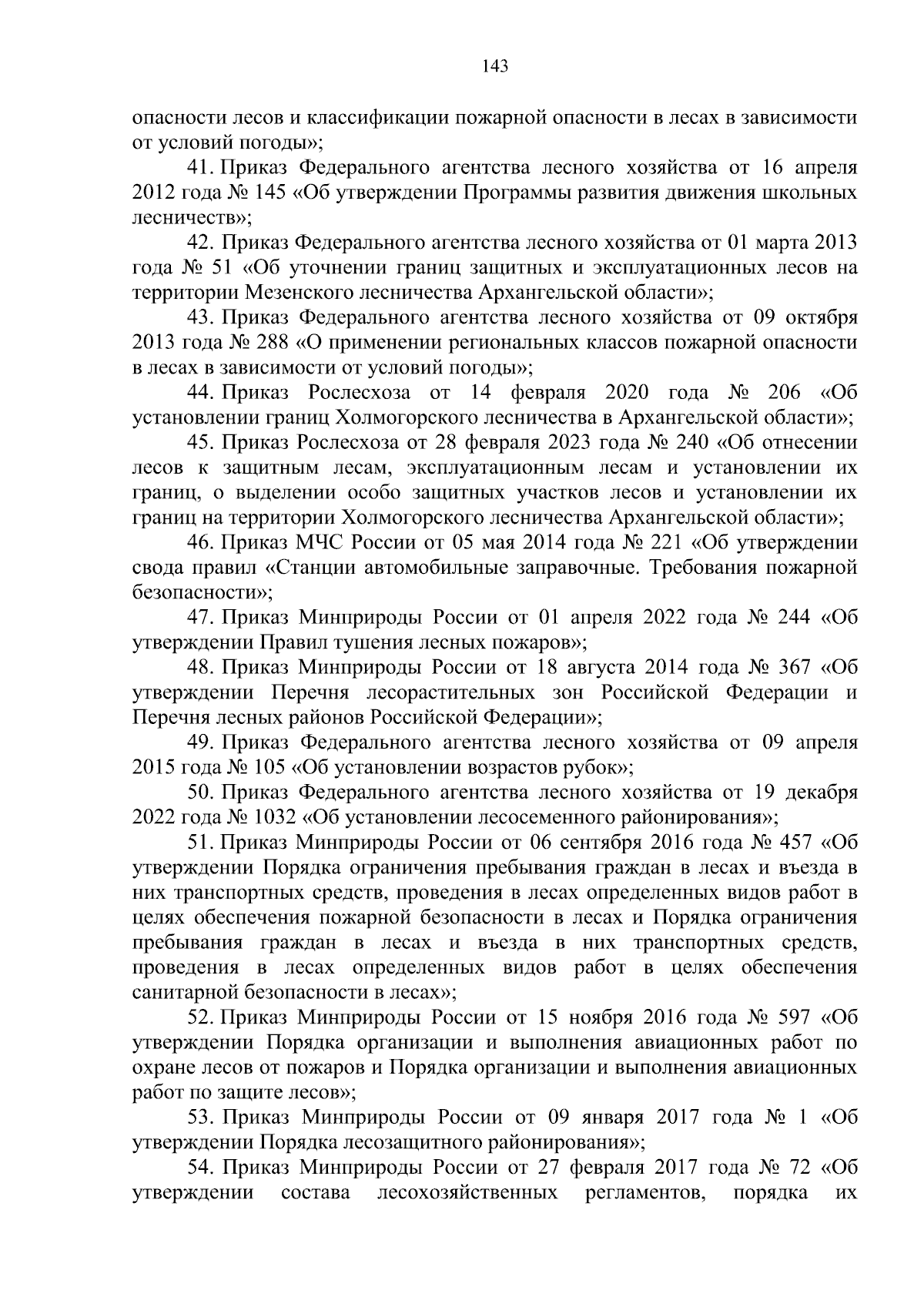 143

опасности лесов и классификации пожарной опасности в лесах в зависимости от условий погоды»;

41. Приказ Федерального агентства лесного хозяйства от 16 апреля 2012 года № 145 «Об утверждении Программы развития движения школьных лесничеств»;

42. Приказ Федерального агентства лесного хозяйства от 01 марта 2013 года № 51 «Об уточнении границ защитных и эксплуатационных лесов на территории Мезенского лесничества Архангельской области»;

43. Приказ Федерального агентства лесного хозяйства от 09 октября 2013 года № 288 «О применении региональных классов пожарной опасности в лесах в зависимости от условий погоды»;

44. Приказ Рослесхоза от 14 февраля 2020 года № 206 «Об установлении границ Холмогорского лесничества в Архангельской области»;

45. Приказ Рослесхоза от 28 февраля 2023 года № 240 «Об отнесении лесов к защитным лесам, эксплуатационным лесам и установлении их границ, о выделении особо защитных участков лесов и установлении их границ на территории Холмогорского лесничества Архангельской области»;

46. Приказ МЧС России от 05 мая 2014 года № 221 «Об утверждении свода правил «Станции автомобильные заправочные. Требования пожарной безопасности»;

47. Приказ Минприроды России от 01 апреля 2022 года № 244 «Об утверждении Правил тушения лесных пожаров»;

48. Приказ Минприроды России от 18 августа 2014 года № 367 «Об утверждении Перечня лесорастительных зон Российской Федерации и Перечня лесных районов Российской Федерации»;

49. Приказ Федерального агентства лесного хозяйства от 09 апреля 2015 года № 105 «Об установлении возрастов рубок»;

50. Приказ Федерального агентства лесного хозяйства от 19 декабря 2022 года № 1032 «Об установлении лесосеменного районирования»;

51. Приказ Минприроды России от 06 сентября 2016 года № 457 «Об утверждении Порядка ограничения пребывания граждан в лесах и въезда в них транспортных средств, проведения в лесах определенных видов работ в целях обеспечения пожарной безопасности в лесах и Порядка ограничения пребывания граждан в лесах и въезда в них транспортных средств, проведения в лесах определенных видов работ в целях обеспечения санитарной безопасности в лесах»;

52. Приказ Минприроды России от 15 ноября 2016 года № 597 «Об утверждении Порядка организации и выполнения авиационных работ по охране лесов от пожаров и Порядка организации и выполнения авиационных работ по защите лесов»;

53. Приказ Минприроды России от 09 января 2017 года № 1 «Об утверждении Порядка лесозащитного районирования»;

54. Приказ Минприроды России от 27 февраля 2017 года № 72 «Об утверждении состава лесохозяйственных регламентов, порядка их